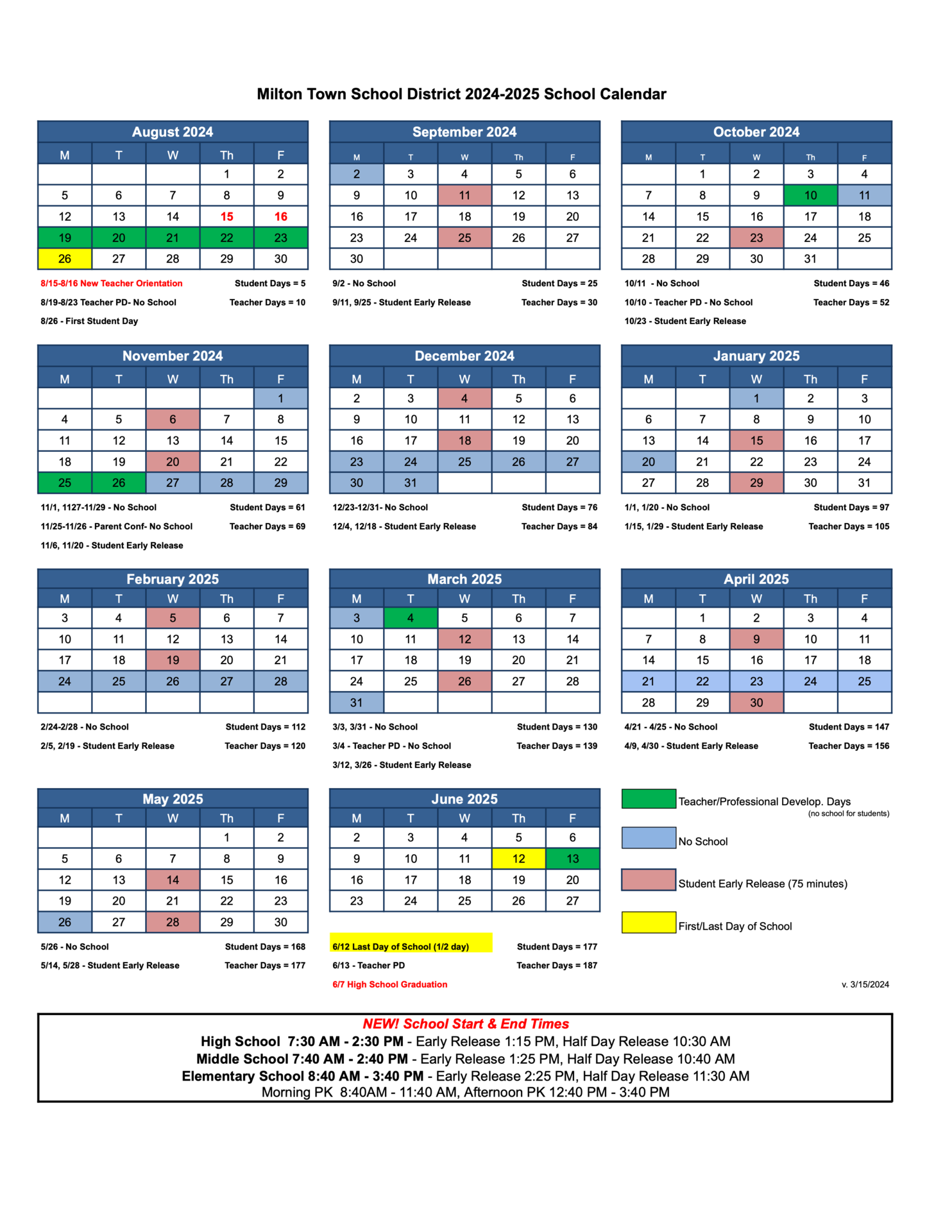 Milton Town School District 2024-2025 School Calendar

August 2024

| M | T | W | Th | F |
|---|---|---|---|---|
| | | | 1 | 2 |
| 5 | 6 | 7 | 8 | 9 |
| 12 | 13 | 14 | 15 | 16 |
| 19 | 20 | 21 | 22 | 23 |
| 26 | 27 | 28 | 29 | 30 |

8/15-8/16 New Teacher Orientation
Student Days = 5
8/19-8/23 Teacher PD- No School
Teacher Days = 10
8/26 - First Student Day

September 2024

| M | T | W | Th | F |
|---|---|---|---|---|
| 2 | 3 | 4 | 5 | 6 |
| 9 | 10 | 11 | 12 | 13 |
| 16 | 17 | 18 | 19 | 20 |
| 23 | 24 | 25 | 26 | 27 |
| 30 | | | | |

9/2 - No School
Student Days = 25
9/11, 9/25 - Student Early Release
Teacher Days = 30

October 2024

| M | T | W | Th | F |
|---|---|---|---|---|
| | 1 | 2 | 3 | 4 |
| 7 | 8 | 9 | 10 | 11 |
| 14 | 15 | 16 | 17 | 18 |
| 21 | 22 | 23 | 24 | 25 |
| 28 | 29 | 30 | 31 | |

10/11 - No School
Student Days = 46
10/10 - Teacher PD - No School
Teacher Days = 52
10/23 - Student Early Release

November 2024

| M | T | W | Th | F |
|---|---|---|---|---|
| | | | | 1 |
| 4 | 5 | 6 | 7 | 8 |
| 11 | 12 | 13 | 14 | 15 |
| 18 | 19 | 20 | 21 | 22 |
| 25 | 26 | 27 | 28 | 29 |

11/1, 1127-11/29 - No School
Student Days = 61
11/25-11/26 - Parent Conf- No School
Teacher Days = 69
11/6, 11/20 - Student Early Release

December 2024

| M | T | W | Th | F |
|---|---|---|---|---|
| 2 | 3 | 4 | 5 | 6 |
| 9 | 10 | 11 | 12 | 13 |
| 16 | 17 | 18 | 19 | 20 |
| 23 | 24 | 25 | 26 | 27 |
| 30 | 31 | | | |

12/23-12/31- No School
Student Days = 76
12/4, 12/18 - Student Early Release
Teacher Days = 84

January 2025

| M | T | W | Th | F |
|---|---|---|---|---|
| | | 1 | 2 | 3 |
| 6 | 7 | 8 | 9 | 10 |
| 13 | 14 | 15 | 16 | 17 |
| 20 | 21 | 22 | 23 | 24 |
| 27 | 28 | 29 | 30 | 31 |

1/1, 1/20 - No School
Student Days = 97
1/15, 1/29 - Student Early Release
Teacher Days = 105

February 2025

| M | T | W | Th | F |
|---|---|---|---|---|
| 3 | 4 | 5 | 6 | 7 |
| 10 | 11 | 12 | 13 | 14 |
| 17 | 18 | 19 | 20 | 21 |
| 24 | 25 | 26 | 27 | 28 |
| | | | | |

2/24-2/28 - No School
Student Days = 112
2/5, 2/19 - Student Early Release
Teacher Days = 120

March 2025

| M | T | W | Th | F |
|---|---|---|---|---|
| 3 | 4 | 5 | 6 | 7 |
| 10 | 11 | 12 | 13 | 14 |
| 17 | 18 | 19 | 20 | 21 |
| 24 | 25 | 26 | 27 | 28 |
| 31 | | | | |

3/3, 3/31 - No School
Student Days = 130
3/4 - Teacher PD - No School
Teacher Days = 139
3/12, 3/26 - Student Early Release

April 2025

| M | T | W | Th | F |
|---|---|---|---|---|
| | 1 | 2 | 3 | 4 |
| 7 | 8 | 9 | 10 | 11 |
| 14 | 15 | 16 | 17 | 18 |
| 21 | 22 | 23 | 24 | 25 |
| 28 | 29 | 30 | | |

4/21 - 4/25 - No School
Student Days = 147
4/9, 4/30 - Student Early Release
Teacher Days = 156

May 2025

| M | T | W | Th | F |
|---|---|---|---|---|
| | | | 1 | 2 |
| 5 | 6 | 7 | 8 | 9 |
| 12 | 13 | 14 | 15 | 16 |
| 19 | 20 | 21 | 22 | 23 |
| 26 | 27 | 28 | 29 | 30 |

5/26 - No School
Student Days = 168
5/14, 5/28 - Student Early Release
Teacher Days = 177

June 2025

| M | T | W | Th | F |
|---|---|---|---|---|
| 2 | 3 | 4 | 5 | 6 |
| 9 | 10 | 11 | 12 | 13 |
| 16 | 17 | 18 | 19 | 20 |
| 23 | 24 | 25 | 26 | 27 |

6/12 Last Day of School (1/2 day)
Student Days = 177
6/13 - Teacher PD
Teacher Days = 187
6/7 High School Graduation

Teacher/Professional Develop. Days
(no school for students)
No School
Student Early Release (75 minutes)
First/Last Day of School

v. 3/15/2024

NEW! School Start & End Times
High School 7:30 AM - 2:30 PM - Early Release 1:15 PM, Half Day Release 10:30 AM
Middle School 7:40 AM - 2:40 PM - Early Release 1:25 PM, Half Day Release 10:40 AM
Elementary School 8:40 AM - 3:40 PM - Early Release 2:25 PM, Half Day Release 11:30 AM
Morning PK 8:40AM - 11:40 AM, Afternoon PK 12:40 PM - 3:40 PM